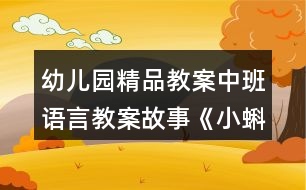 幼儿园精品教案中班语言教案故事《小蝌